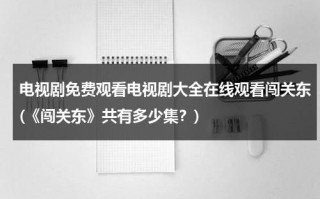 电视剧免费观看电视剧大全在线观看闯关东（《闯关东》共有多少集？）